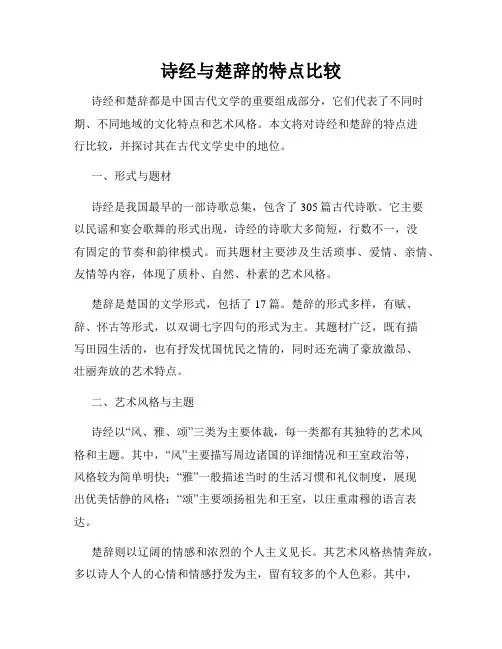 诗经与楚辞的特点比较

诗经和楚辞都是中国古代文学的重要组成部分，它们代表了不同时期、不同地域的文化特点和艺术风格。本文将对诗经和楚辞的特点进行比较，并探讨其在古代文学史中的地位。

一、形式与题材

诗经是我国最早的一部诗歌总集，包含了305篇古代诗歌。它主要以民谣和宴会歌舞的形式出现，诗经的诗歌大多简短，行数不一，没有固定的节奏和韵律模式。而其题材主要涉及生活琐事、爱情、亲情、友情等内容，体现了质朴、自然、朴素的艺术风格。

楚辞是楚国的文学形式，包括了17篇。楚辞的形式多样，有赋、辞、怀古等形式，以双调七字四句的形式为主。其题材广泛，既有描写田园生活的，也有抒发忧国忧民之情的，同时还充满了豪放激昂、壮丽奔放的艺术特点。

二、艺术风格与主题

诗经以“风、雅、颂”三类为主要体裁，每一类都有其独特的艺术风格和主题。其中，“风”主要描写周边诸国的详细情况和王室政治等，风格较为简单明快；“雅”一般描述当时的生活习惯和礼仪制度，展现出优美恬静的风格；“颂”主要颂扬祖先和王室，以庄重肃穆的语言表达。

楚辞则以辽阔的情感和浓烈的个人主义见长。其艺术风格热情奔放，多以诗人个人的心情和情感抒发为主，留有较多的个人色彩。其中，